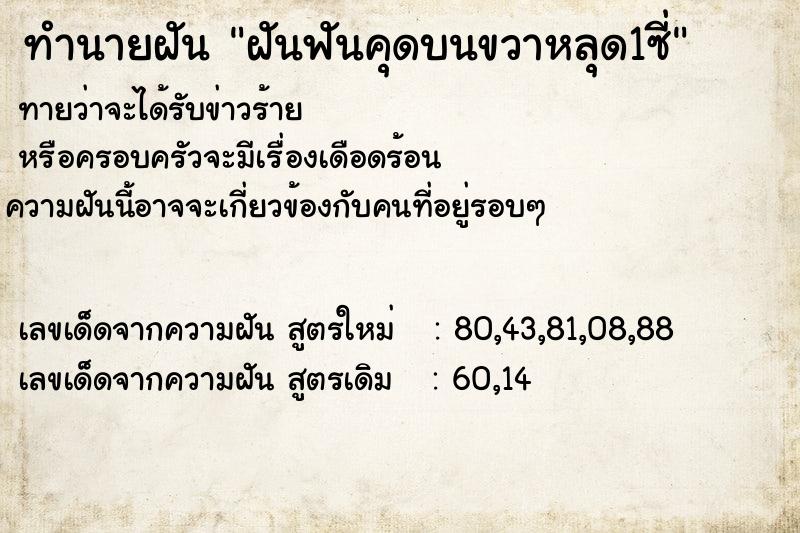 ทำนายฝัน "ฝันฟันคุดบนขวาหลุด1ซี่"

ทายว่าจะได้รับข่าวร้าย
หรือครอบครัวจะมีเรื่องเดือดร้อน
ความฝันนี้อาจจะเกี่ยวข้องกับคนที่อยู่รอบๆ

เลขเด็ดจากความฝัน สูตรใหม่ : 80,43,81,08,88
เลขเด็ดจากความฝัน สูตรเดิม : 60,14